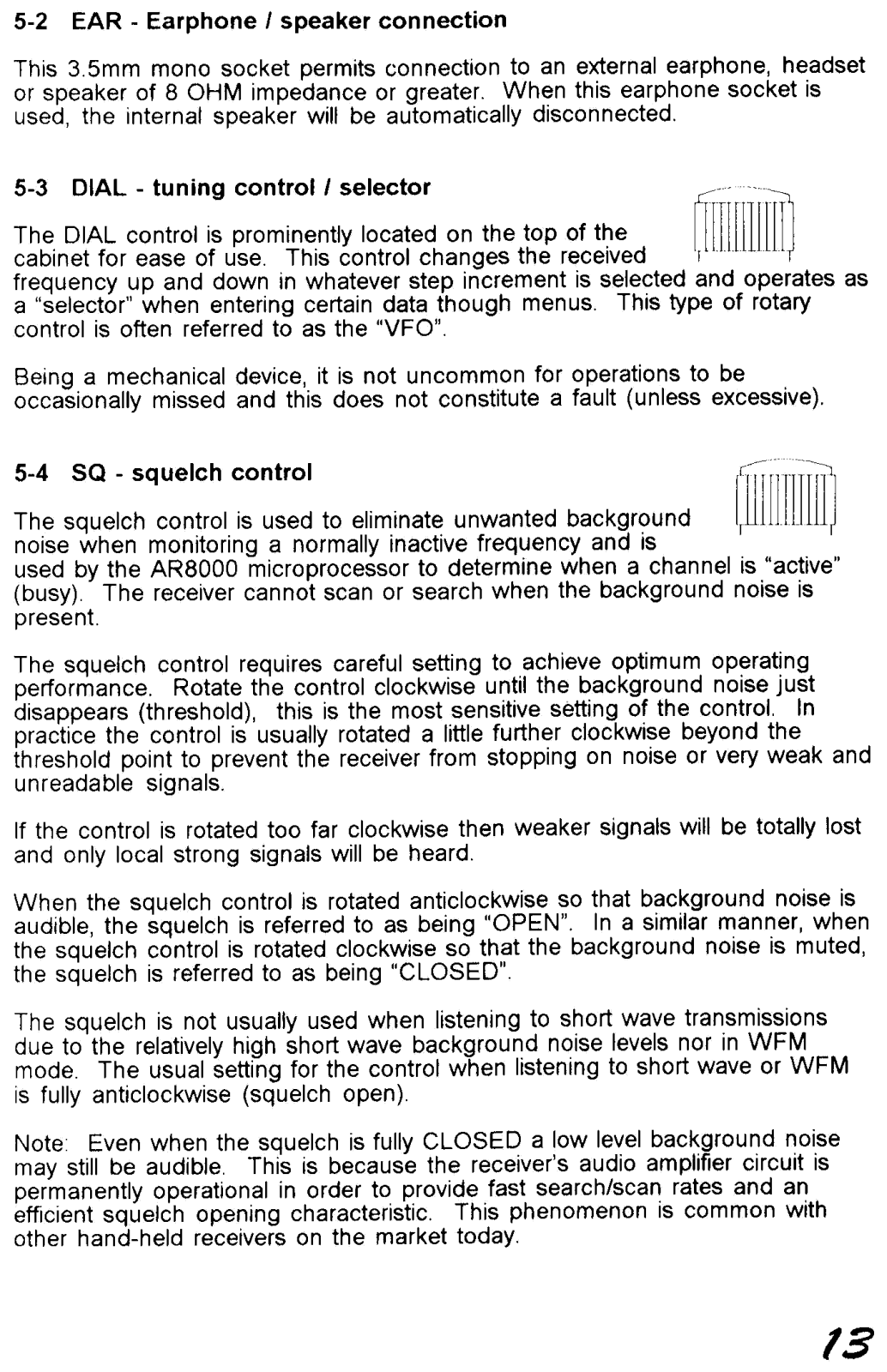 5-2 EAR - Earphone / speaker connection

This 3.5mm mono socket permits connection to an external earphone, headset or speaker of 8 OHM impedance or greater. When this earphone socket is used, the internal speaker will be automatically disconnected.

5-3 DIAL - tuning control / selector

The DIAL control is prominently located on the top of the cabinet for ease of use. This control changes the received frequency up and down in whatever step increment is selected and operates as a "selector" when entering certain data though menus. This type of rotary control is often referred to as the "VFO".

Being a mechanical device, it is not uncommon for operations to be occasionally missed and this does not constitute a fault (unless excessive).

5-4 SQ - squelch control

The squelch control is used to eliminate unwanted background noise when monitoring a normally inactive frequency and is used by the AR8000 microprocessor to determine when a channel is "active" (busy). The receiver cannot scan or search when the background noise is present.

The squelch control requires careful setting to achieve optimum operating performance. Rotate the control clockwise until the background noise just disappears (threshold), this is the most sensitive setting of the control. In practice the control is usually rotated a little further clockwise beyond the threshold point to prevent the receiver from stopping on noise or very weak and unreadable signals.

If the control is rotated too far clockwise then weaker signals will be totally lost and only local strong signals will be heard.

When the squelch control is rotated anticlockwise so that background noise is audible, the squelch is referred to as being "OPEN". In a similar manner, when the squelch control is rotated clockwise so that the background noise is muted, the squelch is referred to as being "CLOSED".

The squelch is not usually used when listening to short wave transmissions due to the relatively high short wave background noise levels nor in WFM mode. The usual setting for the control when listening to short wave or WFM is fully anticlockwise (squelch open).

Note: Even when the squelch is fully CLOSED a low level background noise may still be audible. This is because the receiver's audio amplifier circuit is permanently operational in order to provide fast search/scan rates and an efficient squelch opening characteristic. This phenomenon is common with other hand-held receivers on the market today.

13